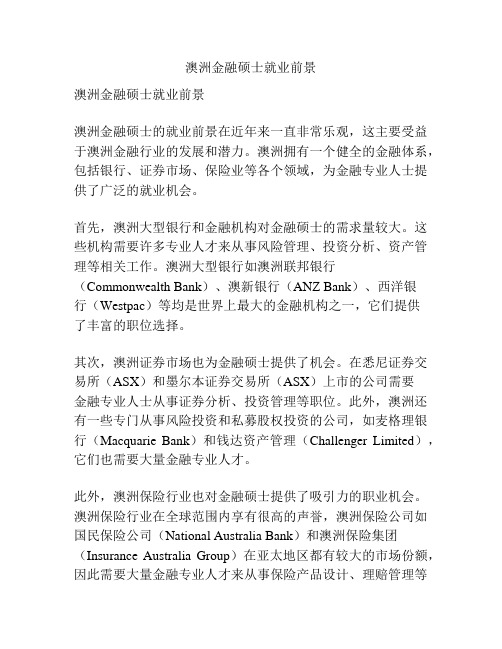 澳洲金融硕士就业前景

澳洲金融硕士就业前景

澳洲金融硕士的就业前景在近年来一直非常乐观，这主要受益于澳洲金融行业的发展和潜力。澳洲拥有一个健全的金融体系，包括银行、证券市场、保险业等各个领域，为金融专业人士提供了广泛的就业机会。

首先，澳洲大型银行和金融机构对金融硕士的需求量较大。这些机构需要许多专业人才来从事风险管理、投资分析、资产管理等相关工作。澳洲大型银行如澳洲联邦银行（Commonwealth Bank）、澳新银行（ANZ Bank）、西洋银行（Westpac）等均是世界上最大的金融机构之一，它们提供了丰富的职位选择。

其次，澳洲证券市场也为金融硕士提供了机会。在悉尼证券交易所（ASX）和墨尔本证券交易所（ASX）上市的公司需要金融专业人士从事证券分析、投资管理等职位。此外，澳洲还有一些专门从事风险投资和私募股权投资的公司，如麦格理银行（Macquarie Bank）和钱达资产管理（Challenger Limited），它们也需要大量金融专业人才。

此外，澳洲保险行业也对金融硕士提供了吸引力的职业机会。澳洲保险行业在全球范围内享有很高的声誉，澳洲保险公司如国民保险公司（National Australia Bank）和澳洲保险集团（Insurance Australia Group）在亚太地区都有较大的市场份额，因此需要大量金融专业人才来从事保险产品设计、理赔管理等